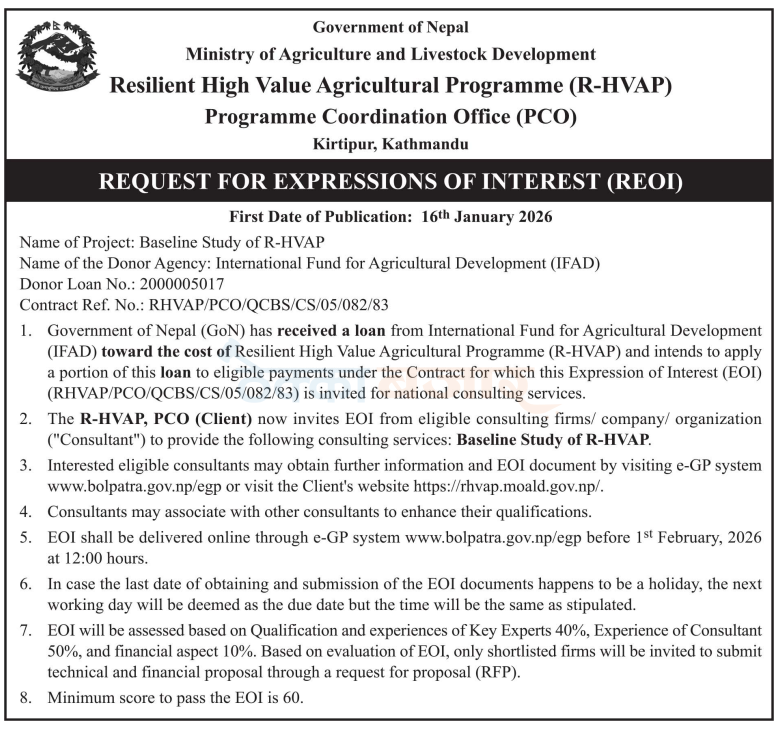 Government of Nepal
Ministry of Agriculture and Livestock Development
Resilient High Value Agricultural Programme (R-HVAP)
Programme Coordination Office (PCO)
Kirtipur, Kathmandu

REQUEST FOR EXPRESSIONS OF INTEREST (REOI)

First Date of Publication: 16th January 2026

Name of Project: Baseline Study of R-HVAP
Name of the Donor Agency: International Fund for Agricultural Development (IFAD)
Donor Loan No.: 2000005017
Contract Ref. No.: RHVAP/PCO/QCBS/CS/05/082/83

1. Government of Nepal (GoN) has received a loan from International Fund for Agricultural Development (IFAD) toward the cost of Resilient High Value Agricultural Programme (R-HVAP) and intends to apply a portion of this loan to eligible payments under the Contract for which this Expression of Interest (EOI) (RHVAP/PCO/QCBS/CS/05/082/83) is invited for national consulting services.

2. The R-HVAP, PCO (Client) now invites EOI from eligible consulting firms/ company/ organization ("Consultant") to provide the following consulting services: Baseline Study of R-HVAP.

3. Interested eligible consultants may obtain further information and EOI document by visiting e-GP system www.bolpatra.gov.np/egp or visit the Client's website https://rhvap.moald.gov.np/.

4. Consultants may associate with other consultants to enhance their qualifications.

5. EOI shall be delivered online through e-GP system www.bolpatra.gov.np/egp before 1st February, 2026 at 12:00 hours.

6. In case the last date of obtaining and submission of the EOI documents happens to be a holiday, the next working day will be deemed as the due date but the time will be the same as stipulated.

7. EOI will be assessed based on Qualification and experiences of Key Experts 40%, Experience of Consultant 50%, and financial aspect 10%. Based on evaluation of EOI, only shortlisted firms will be invited to submit technical and financial proposal through a request for proposal (RFP).

8. Minimum score to pass the EOI is 60.